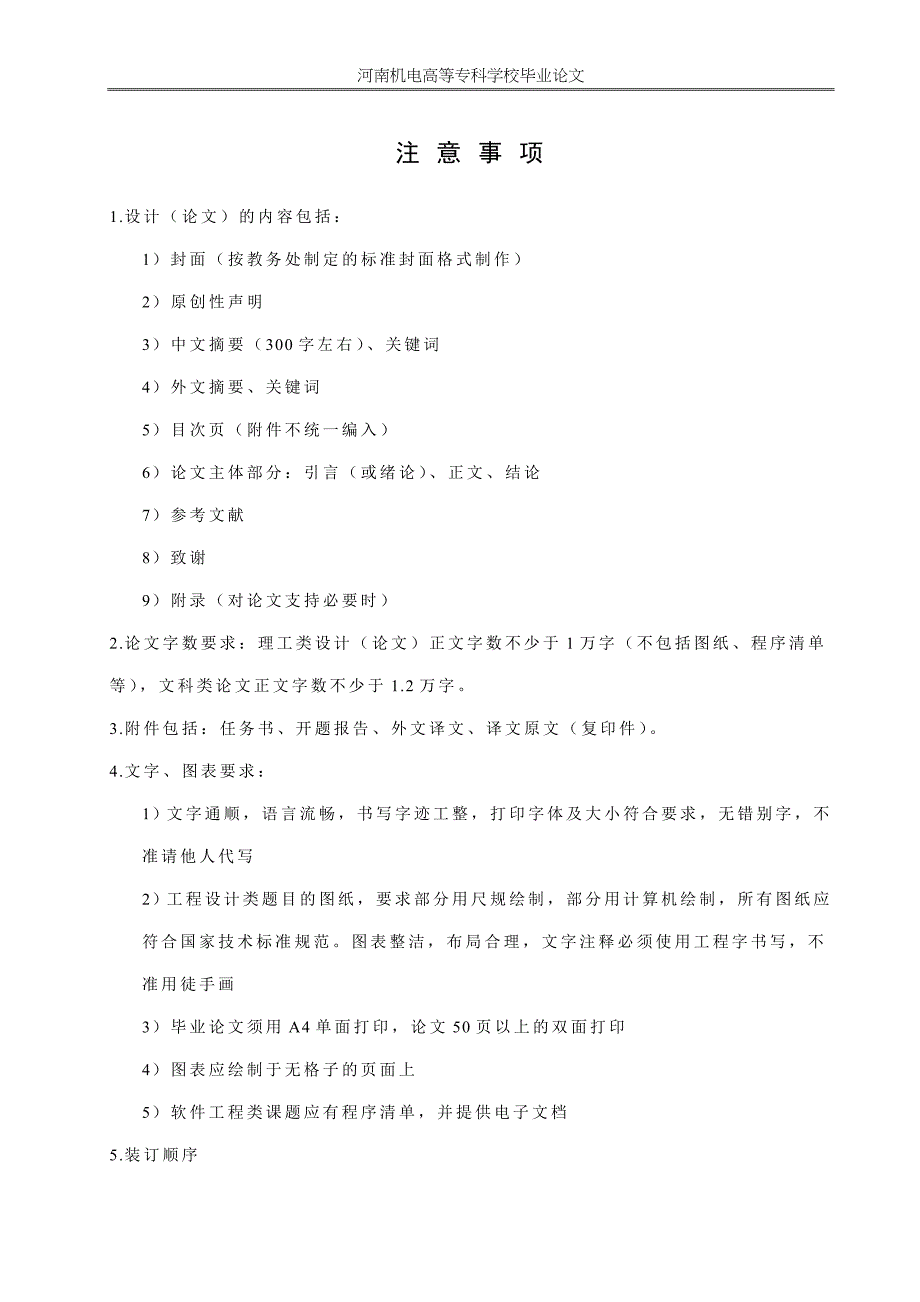 河南机电高等专科学校毕业论文

注 意 事 项

1.设计（论文）的内容包括：

1）封面（按教务处制定的标准封面格式制作）

2）原创性声明

3）中文摘要（300字左右)、关键词

4）外文摘要、关键词

5）目次页（附件不统一编入）

6）论文主体部分：引言（或绪论)、正文、结论

7）参考文献

8）致谢

9）附录（对论文支持必要时）

2.论文字数要求：理工类设计（论文）正文字数不少于1万字（不包括图纸、程序清单等)，文科类论文正文字数不少于1.2万字。

3.附件包括：任务书、开题报告、外文译文、译文原文（复印件)。

4.文字、图表要求：

1）文字通顺，语言流畅，书写字迹工整，打印字体及大小符合要求，无错别字，不准请他人代写

2）工程设计类题目的图纸，要求部分用尺规绘制，部分用计算机绘制，所有图纸应符合国家技术标准规范。图表整洁，布局合理，文字注释必须使用工程字书写，不准用徒手画

3）毕业论文须用A4单面打印，论文50页以上的双面打印

4）图表应绘制于无格子的页面上

5）软件工程类课题应有程序清单，并提供电子文档

5.装订顺序